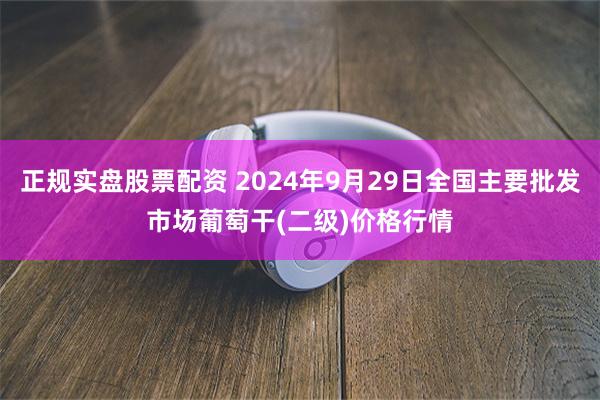 正规实盘股票配资 2024年9月29日全国主要批发市场葡萄干(二级)价格行情